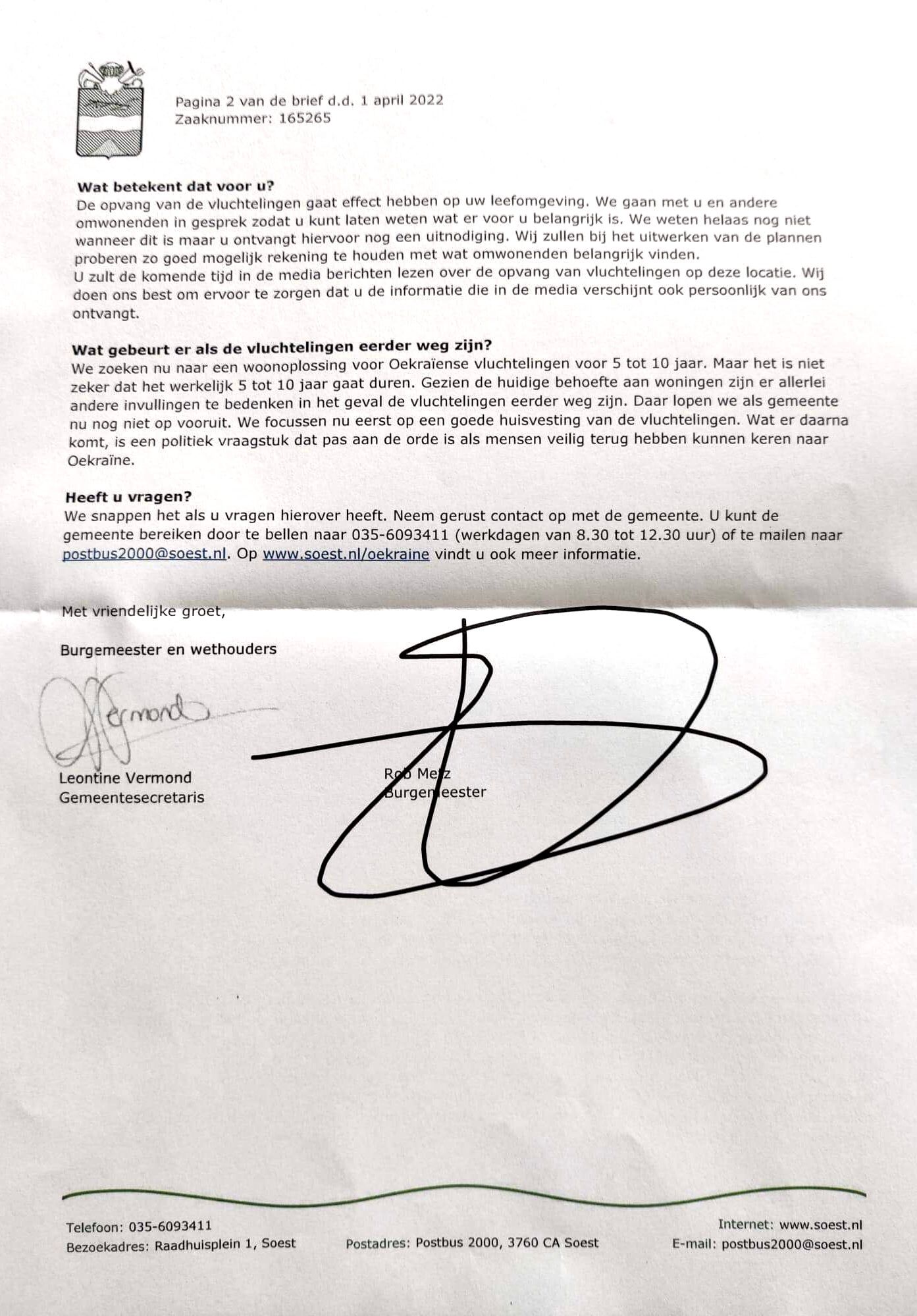 Pagina 2 van de brief d.d. 1 april 2022
Zaaknummer: 165265

**Wat betekent dat voor u?**
De opvang van de vluchtelingen gaat effect hebben op uw leefomgeving. We gaan met u en andere omwonenden in gesprek zodat u kunt laten weten wat er voor u belangrijk is. We weten helaas nog niet wanneer dit is maar u ontvangt hiervoor nog een uitnodiging. Wij zullen bij het uitwerken van de plannen proberen zo goed mogelijk rekening te houden met wat omwonenden belangrijk vinden.
U zult de komende tijd in de media berichten lezen over de opvang van vluchtelingen op deze locatie. Wij doen ons best om ervoor te zorgen dat u de informatie die in de media verschijnt ook persoonlijk van ons ontvangt.

**Wat gebeurt er als de vluchtelingen eerder weg zijn?**
We zoeken nu naar een woonoplossing voor Oekraïense vluchtelingen voor 5 tot 10 jaar. Maar het is niet zeker dat het werkelijk 5 tot 10 jaar gaat duren. Gezien de huidige behoefte aan woningen zijn er allerlei andere invullingen te bedenken in het geval de vluchtelingen eerder weg zijn. Daar lopen we als gemeente nu nog niet op vooruit. We focussen nu eerst op een goede huisvesting van de vluchtelingen. Wat er daarna komt, is een politiek vraagstuk dat pas aan de orde is als mensen veilig terug hebben kunnen keren naar Oekraïne.

**Heeft u vragen?**
We snappen het als u vragen hierover heeft. Neem gerust contact op met de gemeente. U kunt de gemeente bereiken door te bellen naar 035-6093411 (werkdagen van 8.30 tot 12.30 uur) of te mailen naar postbus2000@soest.nl. Op www.soest.nl/oekraine vindt u ook meer informatie.

Met vriendelijke groet,

Burgemeester en wethouders

Vermond

Leontine Vermond
Gemeentesecretaris

Rob Metz
Burgemeester

Telefoon: 035-6093411
Bezoekadres: Raadhuisplein 1, Soest
Postadres: Postbus 2000, 3760 CA Soest
Internet: www.soest.nl
E-mail: postbus2000@soest.nl